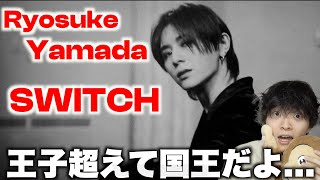 Ryosuke Yamada

SWITCH

王子超えて国王だよ…